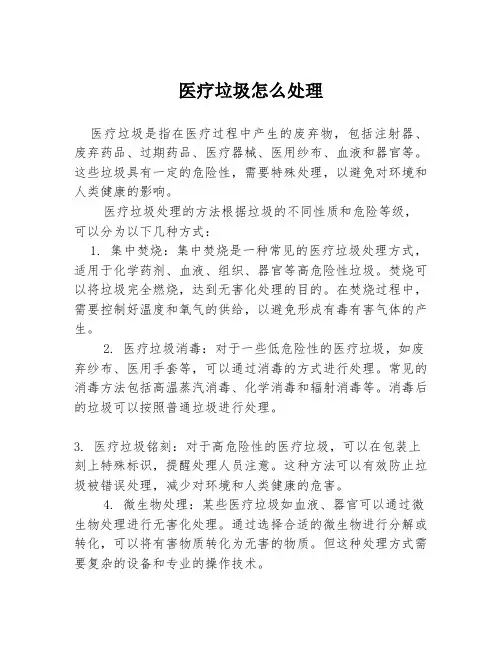 医疗垃圾怎么处理

医疗垃圾是指在医疗过程中产生的废弃物，包括注射器、废弃药品、过期药品、医疗器械、医用纱布、血液和器官等。这些垃圾具有一定的危险性，需要特殊处理，以避免对环境和人类健康的影响。

医疗垃圾处理的方法根据垃圾的不同性质和危险等级，可以分为以下几种方式：

1. 集中焚烧：集中焚烧是一种常见的医疗垃圾处理方式，适用于化学药剂、血液、组织、器官等高危险性垃圾。焚烧可以将垃圾完全燃烧，达到无害化处理的目的。在焚烧过程中，需要控制好温度和氧气的供给，以避免形成有毒有害气体的产生。

2. 医疗垃圾消毒：对于一些低危险性的医疗垃圾，如废弃纱布、医用手套等，可以通过消毒的方式进行处理。常见的消毒方法包括高温蒸汽消毒、化学消毒和辐射消毒等。消毒后的垃圾可以按照普通垃圾进行处理。

3. 医疗垃圾铭刻：对于高危险性的医疗垃圾，可以在包装上刻上特殊标识，提醒处理人员注意。这种方法可以有效防止垃圾被错误处理，减少对环境和人类健康的危害。

4. 微生物处理：某些医疗垃圾如血液、器官可以通过微生物处理进行无害化处理。通过选择合适的微生物进行分解或转化，可以将有害物质转化为无害的物质。但这种处理方式需要复杂的设备和专业的操作技术。